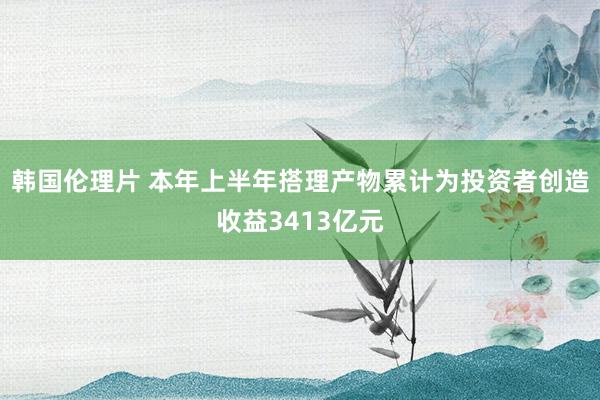 韩国伦理片 本年上半年搭理产物累计为投资者创造收益3413亿元